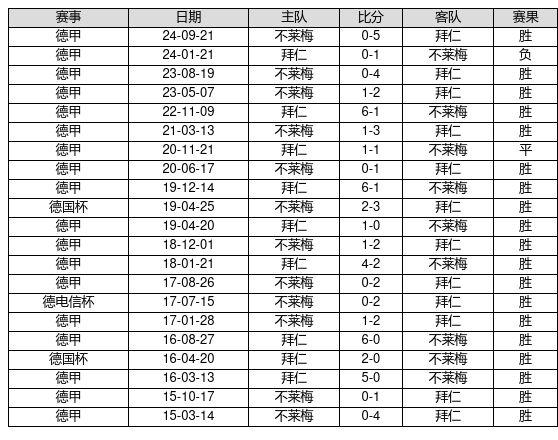 | 赛事 | 日期 | 主队 | 比分 | 客队 | 赛果 |
|---|---|---|---|---|---|
| 德甲 | 24-09-21 | 不莱梅 | 0-5 | 拜仁 | 胜 |
| 德甲 | 24-01-21 | 拜仁 | 0-1 | 不莱梅 | 负 |
| 德甲 | 23-08-19 | 不莱梅 | 0-4 | 拜仁 | 胜 |
| 德甲 | 23-05-07 | 不莱梅 | 1-2 | 拜仁 | 胜 |
| 德甲 | 22-11-09 | 拜仁 | 6-1 | 不莱梅 | 胜 |
| 德甲 | 21-03-13 | 不莱梅 | 1-3 | 拜仁 | 胜 |
| 德甲 | 20-11-21 | 拜仁 | 1-1 | 不莱梅 | 平 |
| 德甲 | 20-06-17 | 不莱梅 | 0-1 | 拜仁 | 胜 |
| 德甲 | 19-12-14 | 拜仁 | 6-1 | 不莱梅 | 胜 |
| 德国杯 | 19-04-25 | 不莱梅 | 2-3 | 拜仁 | 胜 |
| 德甲 | 19-04-20 | 拜仁 | 1-0 | 不莱梅 | 胜 |
| 德甲 | 18-12-01 | 不莱梅 | 1-2 | 拜仁 | 胜 |
| 德甲 | 18-01-21 | 拜仁 | 4-2 | 不莱梅 | 胜 |
| 德甲 | 17-08-26 | 不莱梅 | 0-2 | 拜仁 | 胜 |
| 德电信杯 | 17-07-15 | 不莱梅 | 0-2 | 拜仁 | 胜 |
| 德甲 | 17-01-28 | 不莱梅 | 1-2 | 拜仁 | 胜 |
| 德甲 | 16-08-27 | 拜仁 | 6-0 | 不莱梅 | 胜 |
| 德国杯 | 16-04-20 | 拜仁 | 2-0 | 不莱梅 | 胜 |
| 德甲 | 16-03-13 | 拜仁 | 5-0 | 不莱梅 | 胜 |
| 德甲 | 15-10-17 | 不莱梅 | 0-1 | 拜仁 | 胜 |
| 德甲 | 15-03-14 | 不莱梅 | 0-4 | 拜仁 | 胜 |